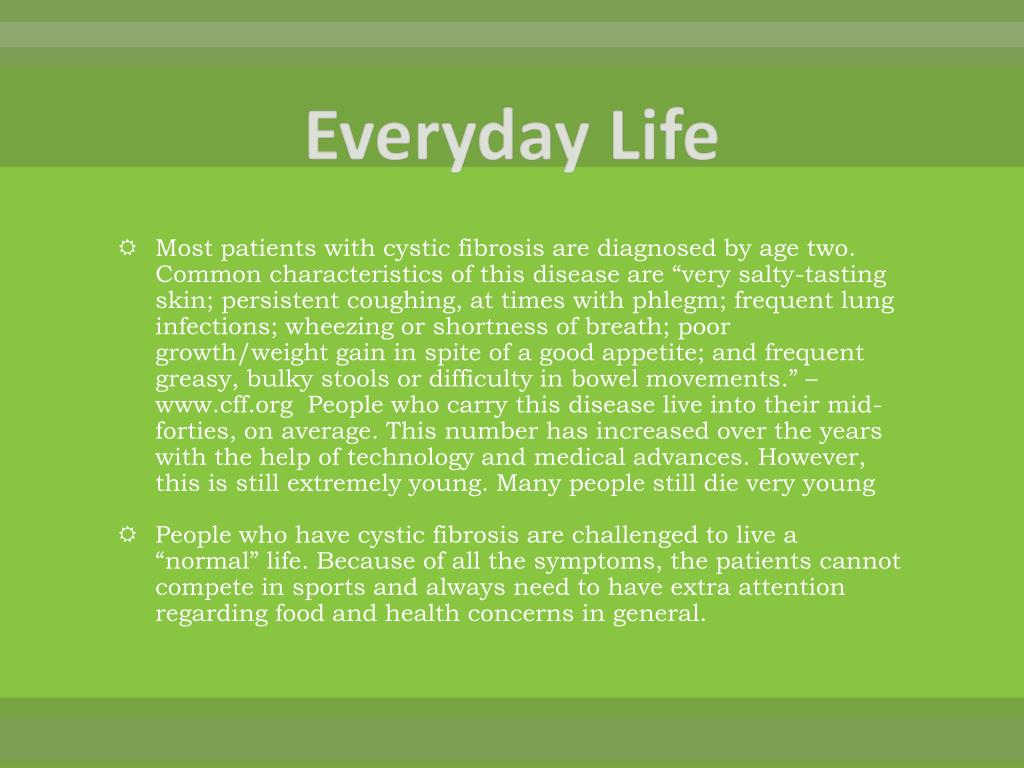 Everyday Life

Most patients with cystic fibrosis are diagnosed by age two. Common characteristics of this disease are “very salty-tasting skin; persistent coughing, at times with phlegm; frequent lung infections; wheezing or shortness of breath; poor growth/weight gain in spite of a good appetite; and frequent greasy, bulky stools or difficulty in bowel movements.” – www.cff.org People who carry this disease live into their mid-forties, on average. This number has increased over the years with the help of technology and medical advances. However, this is still extremely young. Many people still die very young

People who have cystic fibrosis are challenged to live a “normal” life. Because of all the symptoms, the patients cannot compete in sports and always need to have extra attention regarding food and health concerns in general.